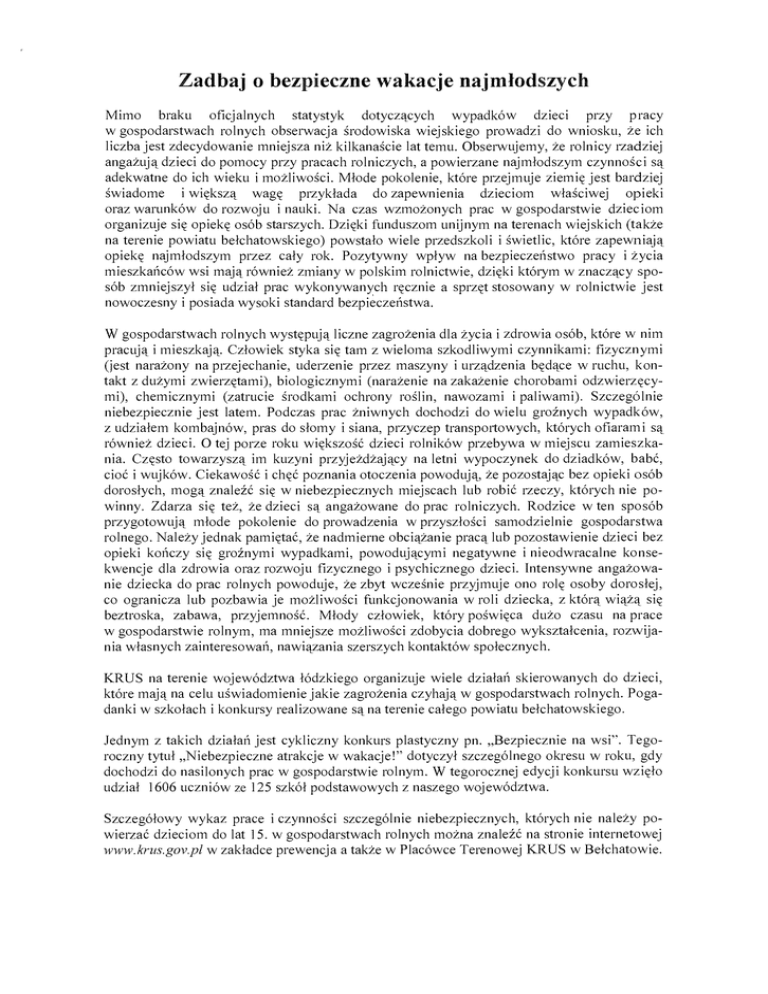 Zadbaj o bezpieczne wakacje najmłodszych

Mimo braku oficjalnych statystyk dotyczących wypadków dzieci przy pracy w gospodarstwach rolnych obserwacja środowiska wiejskiego prowadzi do wniosku, że ich liczba jest zdecydowanie mniejsza niż kilkanaście lat temu. Obserwujemy, że rolnicy rzadziej angażują dzieci do pomocy przy pracach rolniczych, a powierzane najmłodszym czynności są adekwatne do ich wieku i możliwości. Młode pokolenie, które przejmuje ziemię jest bardziej świadome i większą wagę przykłada do zapewnienia dzieciom właściwej opieki oraz warunków do rozwoju i nauki. Na czas wzmożonych prac w gospodarstwie dzieciom organizuje się opiekę osób starszych. Dzięki funduszom unijnym na terenach wiejskich (także na terenie powiatu bełchatowskiego) powstało wiele przedszkoli i świetlic, które zapewniają opiekę najmłodszym przez cały rok. Pozytywny wpływ na bezpieczeństwo pracy i życia mieszkańców wsi mają również zmiany w polskim rolnictwie, dzięki którym w znaczący sposób zmniejszył się udział prac wykonywanych ręcznie a sprzęt stosowany w rolnictwie jest nowoczesny i posiada wysoki standard bezpieczeństwa.

W gospodarstwach rolnych występują liczne zagrożenia dla życia i zdrowia osób, które w nim pracują i mieszkają. Człowiek styka się tam z wieloma szkodliwymi czynnikami: fizycznymi (jest narażony na przejechanie, uderzenie przez maszyny i urządzenia będące w ruchu, kontakt z dużymi zwierzętami), biologicznymi (narażenie na zakażenie chorobami odzwierzęcymi), chemicznymi (zatrucie środkami ochrony roślin, nawozami i paliwami). Szczególnie niebezpiecznie jest latem. Podczas prac żniwnych dochodzi do wielu groźnych wypadków, z udziałem kombajnów, pras do słomy i siana, przyczep transportowych, których ofiarami są również dzieci. O tej porze roku większość dzieci rolników przebywa w miejscu zamieszkania. Często towarzyszą im kuzyni przyjeżdżający na letni wypoczynek do dziadków, babć, cioć i wujków. Ciekawość i chęć poznania otoczenia powodują, że pozostając bez opieki osób dorosłych, mogą znaleźć się w niebezpiecznych miejscach lub robić rzeczy, których nie powinny. Zdarza się też, że dzieci są angażowane do prac rolniczych. Rodzice w ten sposób przygotowują młode pokolenie do prowadzenia w przyszłości samodzielnie gospodarstwa rolnego. Należy jednak pamiętać, że nadmierne obciążanie pracą lub pozostawienie dzieci bez opieki kończy się groźnymi wypadkami, powodującymi negatywne i nieodwracalne konsekwencje dla zdrowia oraz rozwoju fizycznego i psychicznego dzieci. Intensywne angażowanie dziecka do prac rolnych powoduje, że zbyt wcześnie przyjmuje ono rolę osoby dorosłej, co ogranicza lub pozbawia je możliwości funkcjonowania w roli dziecka, z którą wiążą się beztroska, zabawa, przyjemność. Młody człowiek, który poświęca dużo czasu na prace w gospodarstwie rolnym, ma mniejsze możliwości zdobycia dobrego wykształcenia, rozwijania własnych zainteresowań, nawiązania szerszych kontaktów społecznych.

KRUS na terenie województwa łódzkiego organizuje wiele działań skierowanych do dzieci, które mają na celu uświadomienie jakie zagrożenia czyhają w gospodarstwach rolnych. Pogadanki w szkołach i konkursy realizowane są na terenie całego powiatu bełchatowskiego.

Jednym z takich działań jest cykliczny konkurs plastyczny pn. „Bezpiecznie na wsi". Tegoroczny tytuł „Niebezpieczne atrakcje w wakacje!" dotyczył szczególnego okresu w roku, gdy dochodzi do nasilonych prac w gospodarstwie rolnym. W tegorocznej edycji konkursu wzięło udział 1606 uczniów ze 125 szkół podstawowych z naszego województwa.

Szczegółowy wykaz prace i czynności szczególnie niebezpiecznych, których nie należy powierzać dzieciom do lat 15. w gospodarstwach rolnych można znaleźć na stronie internetowej www.krus.gov.pl w zakładce prewencja a także w Placówce Terenowej KRUS w Bełchatowie.